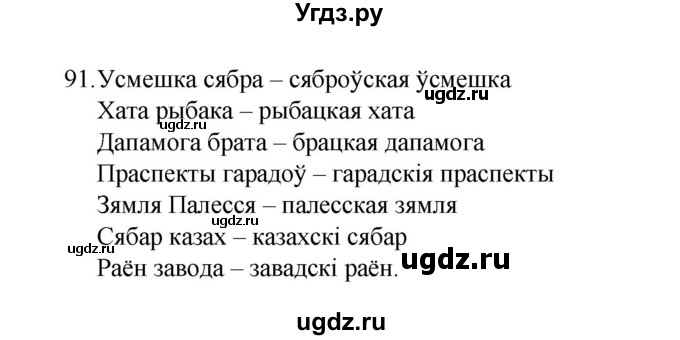 Угдз.ру

91. Усмешка сябра – сяброўская ўсмешка
ugdz.ru
Хата рыбака – рыбацкая хата
ugdz.ru
Дапамога брата – брацкая дапамога
Праспекты гарадоў – гарадскія праспекты
Зямля Палесся – палесская зямля
ugdz.ru
Сябар казах – казахскі сябар
ugdz.ru
ugdz.ru
Раён завода – завадскі раён.

ugdz.ru